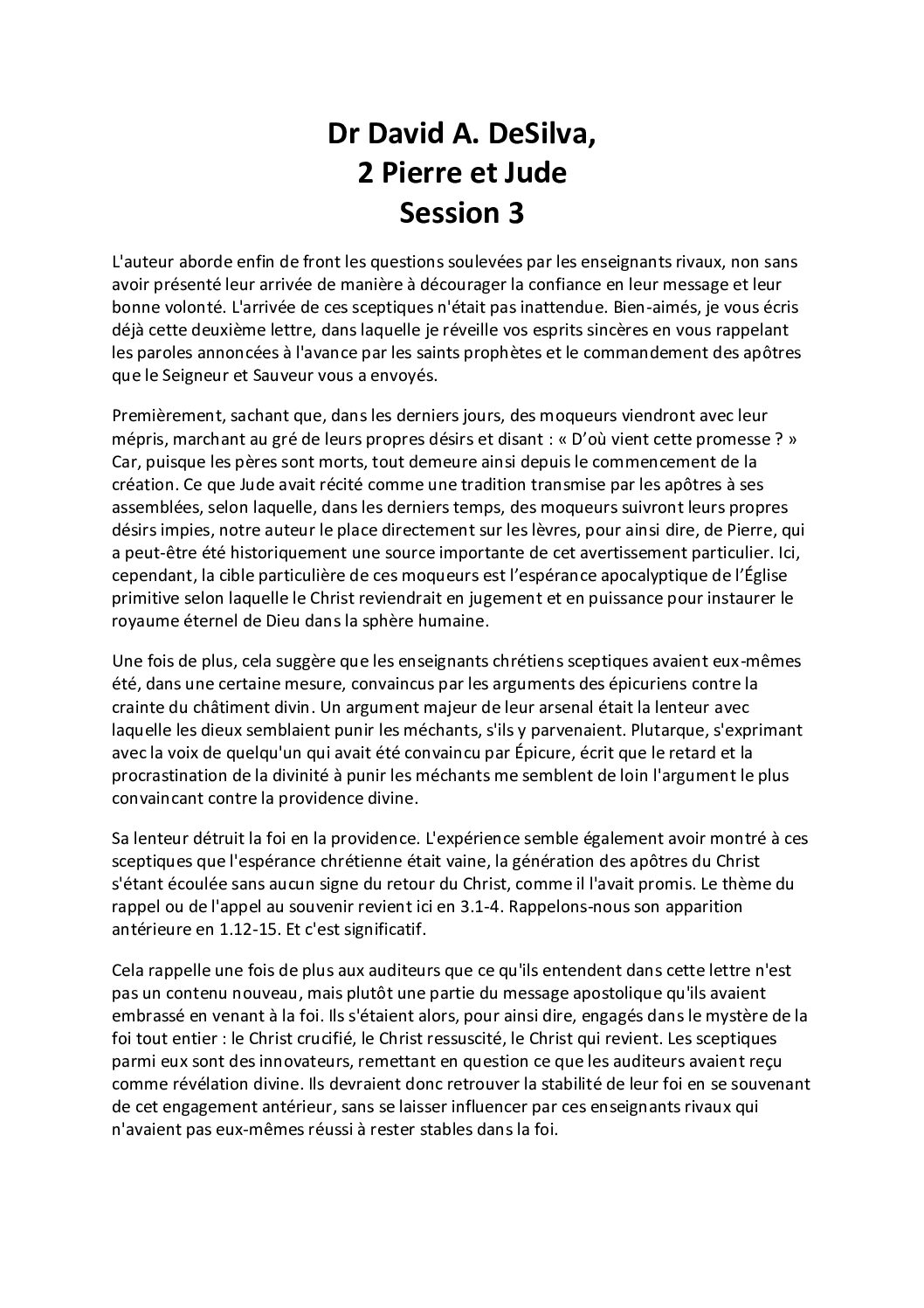 Dr David A. DeSilva,
2 Pierre et Jude
Session 3

L'auteur aborde enfin de front les questions soulevées par les enseignants rivaux, non sans avoir présenté leur arrivée de manière à décourager la confiance en leur message et leur bonne volonté. L'arrivée de ces sceptiques n'était pas inattendue. Bien-aimés, je vous écris déjà cette deuxième lettre, dans laquelle je réveille vos esprits sincères en vous rappelant les paroles annoncées à l'avance par les saints prophètes et le commandement des apôtres que le Seigneur et Sauveur vous a envoyés.

Premièrement, sachant que, dans les derniers jours, des moqueurs viendront avec leur mépris, marchant au gré de leurs propres désirs et disant : « D'où vient cette promesse ? » Car, puisque les pères sont morts, tout demeure ainsi depuis le commencement de la création. Ce que Jude avait récité comme une tradition transmise par les apôtres à ses assemblées, selon laquelle, dans les derniers temps, des moqueurs suivront leurs propres désirs impies, notre auteur le place directement sur les lèvres, pour ainsi dire, de Pierre, qui a peut-être été historiquement une source importante de cet avertissement particulier. Ici, cependant, la cible particulière de ces moqueurs est l'espérance apocalyptique de l'Église primitive selon laquelle le Christ reviendrait en jugement et en puissance pour instaurer le royaume éternel de Dieu dans la sphère humaine.

Une fois de plus, cela suggère que les enseignants chrétiens sceptiques avaient eux-mêmes été, dans une certaine mesure, convaincus par les arguments des épicuriens contre la crainte du châtiment divin. Un argument majeur de leur arsenal était la lenteur avec laquelle les dieux semblaient punir les méchants, s'ils y parvenaient. Plutarque, s'exprimant avec la voix de quelqu'un qui avait été convaincu par Épicure, écrit que le retard et la procrastination de la divinité à punir les méchants me semblent de loin l'argument le plus convaincant contre la providence divine.

Sa lenteur détruit la foi en la providence. L'expérience semble également avoir montré à ces sceptiques que l'espérance chrétienne était vaine, la génération des apôtres du Christ s'étant écoulée sans aucun signe du retour du Christ, comme il l'avait promis. Le thème du rappel ou de l'appel au souvenir revient ici en 3.1-4. Rappelons-nous son apparition antérieure en 1.12-15. Et c'est significatif.

Cela rappelle une fois de plus aux auditeurs que ce qu'ils entendent dans cette lettre n'est pas un contenu nouveau, mais plutôt une partie du message apostolique qu'ils avaient embrassé en venant à la foi. Ils s'étaient alors, pour ainsi dire, engagés dans le mystère de la foi tout entier : le Christ crucifié, le Christ ressuscité, le Christ qui revient. Les sceptiques parmi eux sont des innovateurs, remettant en question ce que les auditeurs avaient reçu comme révélation divine. Ils devraient donc retrouver la stabilité de leur foi en se souvenant de cet engagement antérieur, sans se laisser influencer par ces enseignants rivaux qui n'avaient pas eux-mêmes réussi à rester stables dans la foi.